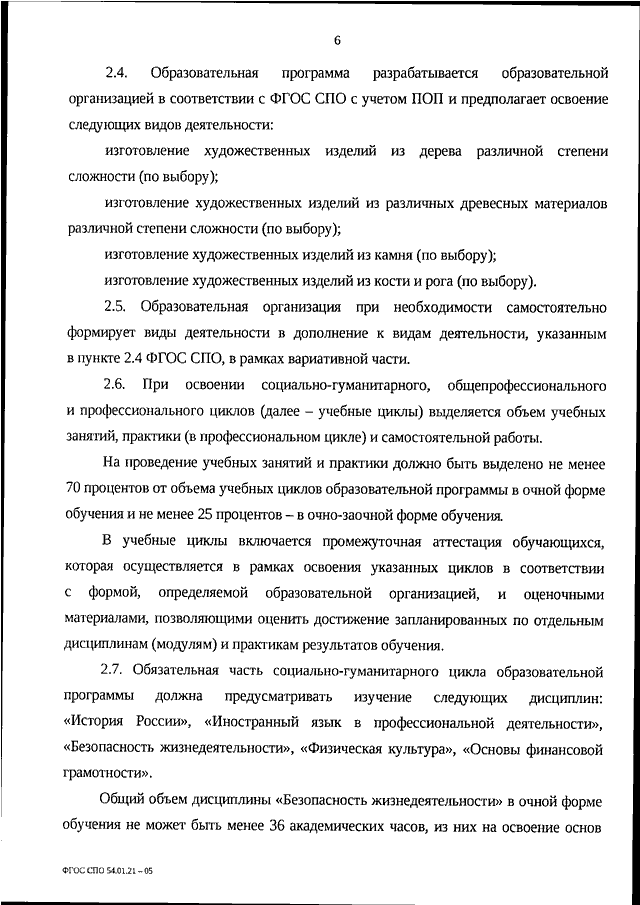 6

2.4. Образовательная программа разрабатывается образовательной организацией в соответствии с ФГОС СПО с учетом ПОП и предполагает освоение следующих видов деятельности:

изготовление художественных изделий из дерева различной степени сложности (по выбору);

изготовление художественных изделий из различных древесных материалов различной степени сложности (по выбору);

изготовление художественных изделий из камня (по выбору);

изготовление художественных изделий из кости и рога (по выбору).

2.5. Образовательная организация при необходимости самостоятельно формирует виды деятельности в дополнение к видам деятельности, указанным в пункте 2.4 ФГОС СПО, в рамках вариативной части.

2.6. При освоении социально-гуманитарного, общепрофессионального и профессионального циклов (далее – учебные циклы) выделяется объем учебных занятий, практики (в профессиональном цикле) и самостоятельной работы.

На проведение учебных занятий и практики должно быть выделено не менее 70 процентов от объема учебных циклов образовательной программы в очной форме обучения и не менее 25 процентов – в очно-заочной форме обучения.

В учебные циклы включается промежуточная аттестация обучающихся, которая осуществляется в рамках освоения указанных циклов в соответствии с формой, определяемой образовательной организацией, и оценочными материалами, позволяющими оценить достижение запланированных по отдельным дисциплинам (модулям) и практикам результатов обучения.

2.7. Обязательная часть социально-гуманитарного цикла образовательной программы должна предусматривать изучение следующих дисциплин: «История России», «Иностранный язык в профессиональной деятельности», «Безопасность жизнедеятельности», «Физическая культура», «Основы финансовой грамотности».

Общий объем дисциплины «Безопасность жизнедеятельности» в очной форме обучения не может быть менее 36 академических часов, из них на освоение основ

ФГОС СПО 54.01.21 – 05